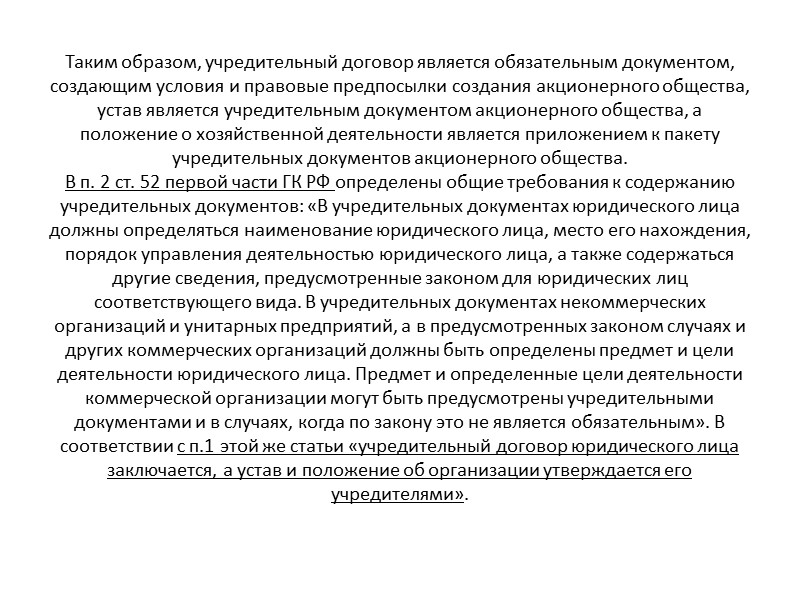 Таким образом, учредительный договор является обязательным документом, создающим условия и правовые предпосылки создания акционерного общества, устав является учредительным документом акционерного общества, а положение о хозяйственной деятельности является приложением к пакету учредительных документов акционерного общества.
В п. 2 ст. 52 первой части ГК РФ определены общие требования к содержанию учредительных документов: «В учредительных документах юридического лица должны определяться наименование юридического лица, место его нахождения, порядок управления деятельностью юридического лица, а также содержаться другие сведения, предусмотренные законом для юридических лиц соответствующего вида. В учредительных документах некоммерческих организаций и унитарных предприятий, а в предусмотренных законом случаях и других коммерческих организаций должны быть определены предмет и цели деятельности юридического лица. Предмет и определенные цели деятельности коммерческой организации могут быть предусмотрены учредительными документами и в случаях, когда по закону это не является обязательным». В соответствии с п.1 этой же статьи «учредительный договор юридического лица заключается, а устав и положение об организации утверждается его учредителями».